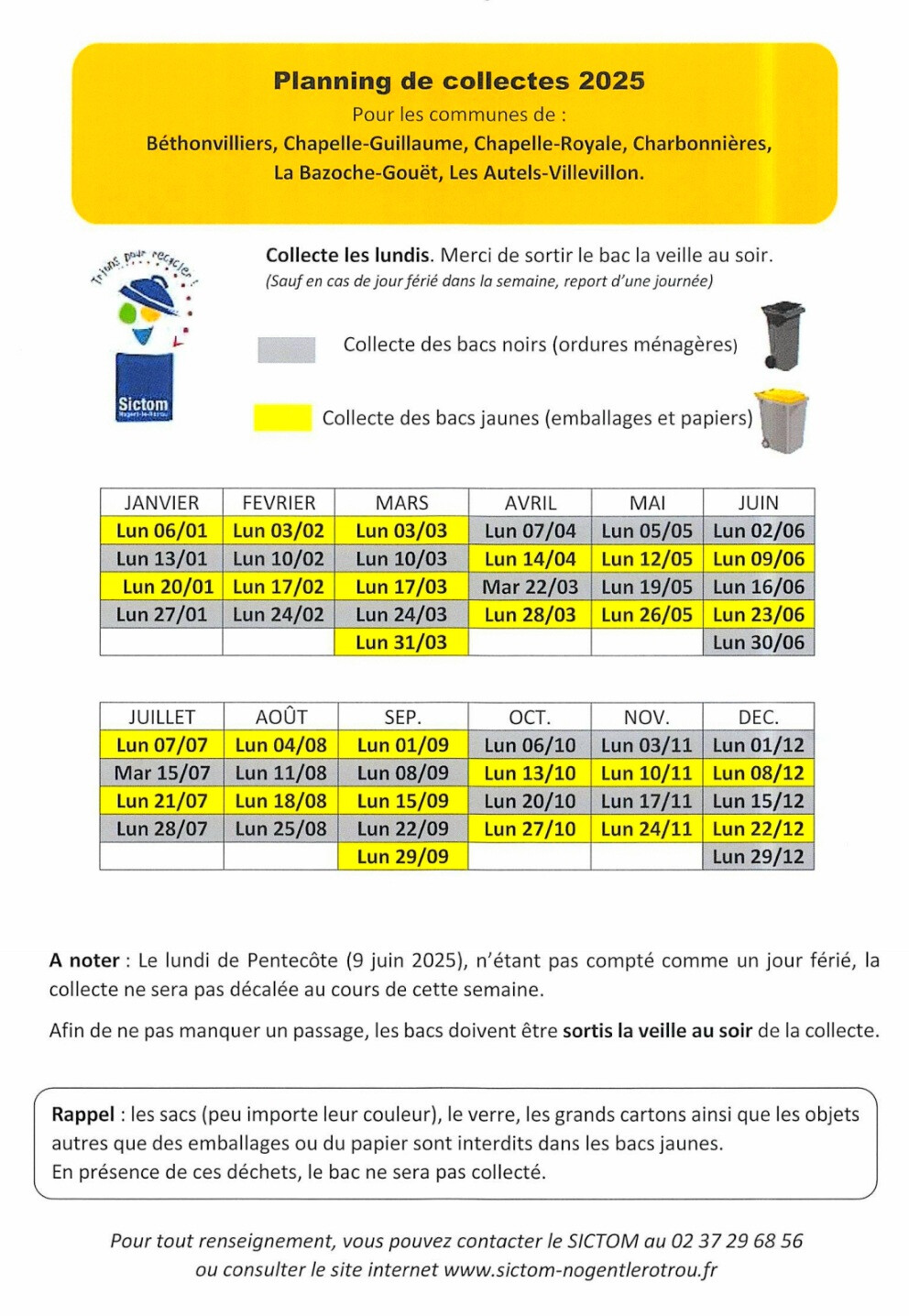 Planning de collectes 2025
Pour les communes de :
Béthonvilliers, Chapelle-Guillaume, Chapelle-Royale, Charbonnières, La Bazoche-Gouët, Les Autels-Villevillon.

Trions pour recycler !

Sictom
Nogent-le-Rotrou

Collecte les lundis. Merci de sortir le bac la veille au soir.
(Sauf en cas de jour férié dans la semaine, report d'une journée)

Collecte des bacs noirs (ordures ménagères)

Collecte des bacs jaunes (emballages et papiers)

| JANVIER | FEVRIER | MARS | AVRIL | MAI | JUIN |
|---|---|---|---|---|---|
| Lun 06/01 | Lun 03/02 | Lun 03/03 | Lun 07/04 | Lun 05/05 | Lun 02/06 |
| Lun 13/01 | Lun 10/02 | Lun 10/03 | Lun 14/04 | Lun 12/05 | Lun 09/06 |
| Lun 20/01 | Lun 17/02 | Lun 17/03 | Mar 22/03 | Lun 19/05 | Lun 16/06 |
| Lun 27/01 | Lun 24/02 | Lun 24/03 | Lun 28/03 | Lun 26/05 | Lun 23/06 |
| | | Lun 31/03 | | | Lun 30/06 |

| JUILLET | AOÛT | SEP. | OCT. | NOV. | DEC. |
|---|---|---|---|---|---|
| Lun 07/07 | Lun 04/08 | Lun 01/09 | Lun 06/10 | Lun 03/11 | Lun 01/12 |
| Mar 15/07 | Lun 11/08 | Lun 08/09 | Lun 13/10 | Lun 10/11 | Lun 08/12 |
| Lun 21/07 | Lun 18/08 | Lun 15/09 | Lun 20/10 | Lun 17/11 | Lun 15/12 |
| Lun 28/07 | Lun 25/08 | Lun 22/09 | Lun 27/10 | Lun 24/11 | Lun 22/12 |
| | | Lun 29/09 | | | Lun 29/12 |

A noter : Le lundi de Pentecôte (9 juin 2025), n'étant pas compté comme un jour férié, la collecte ne sera pas décalée au cours de cette semaine.

Afin de ne pas manquer un passage, les bacs doivent être sortis la veille au soir de la collecte.

Rappel : les sacs (peu importe leur couleur), le verre, les grands cartons ainsi que les objets autres que des emballages ou du papier sont interdits dans les bacs jaunes.
En présence de ces déchets, le bac ne sera pas collecté.

Pour tout renseignement, vous pouvez contacter le SICTOM au 02 37 29 68 56
ou consulter le site internet www.sictom-nogentlerotrou.fr